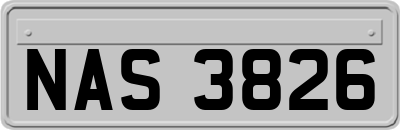 NAS 3826